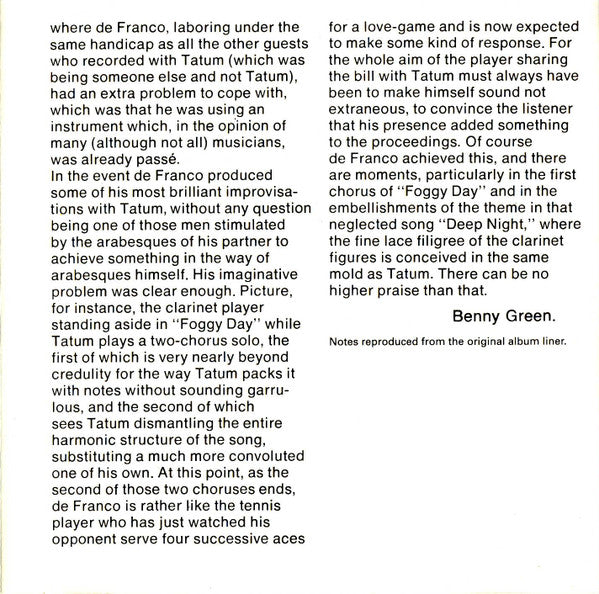 where de Franco, laboring under the same handicap as all the other guests who recorded with Tatum (which was being someone else and not Tatum), had an extra problem to cope with, which was that he was using an instrument which, in the opinion of many (although not all) musicians, was already passé.
In the event de Franco produced some of his most brilliant improvisations with Tatum, without any question being one of those men stimulated by the arabesques of his partner to achieve something in the way of arabesques himself. His imaginative problem was clear enough. Picture, for instance, the clarinet player standing aside in "Foggy Day" while Tatum plays a two-chorus solo, the first of which is very nearly beyond credulity for the way Tatum packs it with notes without sounding garrulous, and the second of which sees Tatum dismantling the entire harmonic structure of the song, substituting a much more convoluted one of his own. At this point, as the second of those two choruses ends, de Franco is rather like the tennis player who has just watched his opponent serve four successive aces for a love-game and is now expected to make some kind of response. For the whole aim of the player sharing the bill with Tatum must always have been to make himself sound not extraneous, to convince the listener that his presence added something to the proceedings. Of course de Franco achieved this, and there are moments, particularly in the first chorus of "Foggy Day" and in the embellishments of the theme in that neglected song "Deep Night," where the fine lace filigree of the clarinet figures is conceived in the same mold as Tatum. There can be no higher praise than that.

Benny Green.

Notes reproduced from the original album liner.